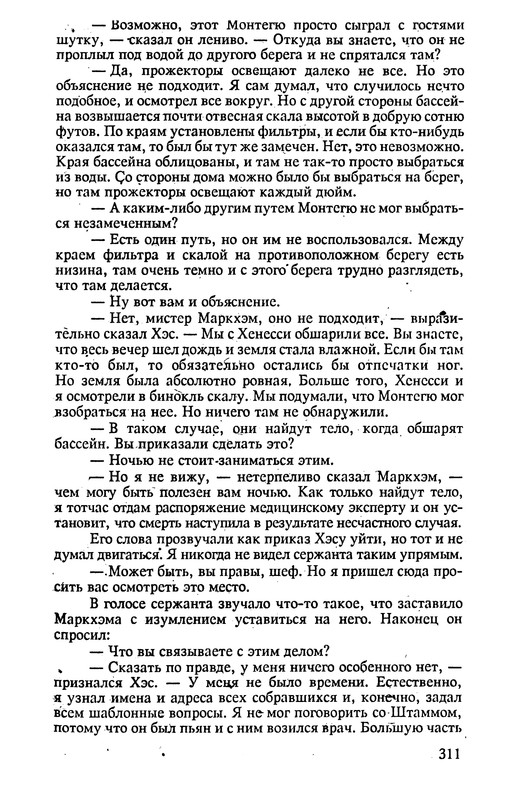 — Возможно, этот Монтегю просто сыграл с гостями шутку, — сказал он лениво. — Откуда вы знаете, что он не проплыл под водой до другого берега и не спрятался там?

— Да, прожекторы освещают далеко не все. Но это объяснение не подходит. Я сам думал, что случилось нечто подобное, и осмотрел все вокруг. Но с другой стороны бассейна возвышается почти отвесная скала высотой в добрую сотню футов. По краям установлены фильтры, и если бы кто-нибудь оказался там, то был бы тут же замечен. Нет, это невозможно. Края бассейна облицованы, и там не так-то просто выбраться из воды. Со стороны дома можно было бы выбраться на берег, но там прожекторы освещают каждый дюйм.

— А каким-либо другим путем Монтегю не мог выбраться незамеченным?

— Есть один путь, но он им не воспользовался. Между краем фильтра и скалой на противоположном берегу есть низина, там очень темно и с этого берега трудно разглядеть, что там делается.

— Ну вот вам и объяснение.

— Нет, мистер Маркхэм, оно не подходит, — выразительно сказал Хэс. — Мы с Хенесси обшарили все. Вы знаете, что весь вечер шел дождь и земля стала влажной. Если бы там кто-то был, то обязательно остались бы отпечатки ног. Но земля была абсолютно ровная. Больше того, Хенесси и я осмотрели в бинокль скалу. Мы подумали, что Монтегю мог взобраться на нее. Но ничего там не обнаружили.

— В таком случае, они найдут тело, когда обшарят бассейн. Вы приказали сделать это?

— Ночью не стоит заниматься этим.

— Но я не вижу, — нетерпеливо сказал Маркхэм, — чем могу быть полезен вам ночью. Как только найдут тело, я тотчас отдам распоряжение медицинскому эксперту и он установит, что смерть наступила в результате несчастного случая.

Его слова прозвучали как приказ Хэсу уйти, но тот и не думал двигаться. Я никогда не видел сержанта таким упрямым.

— Может быть, вы правы, шеф. Но я пришел сюда просить вас осмотреть это место.

В голосе сержанта звучало что-то такое, что заставило Маркхэма с изумлением уставиться на него. Наконец он спросил:

— Что вы связываете с этим делом?

— Сказать по правде, у меня ничего особенного нет, — признался Хэс. — У меня не было времени. Естественно, я узнал имена и адреса всех собравшихся и, конечно, задал всем шаблонные вопросы. Я не мог поговорить со Штаммом, потому что он был пьян и с ним возился врач. Большую часть

311